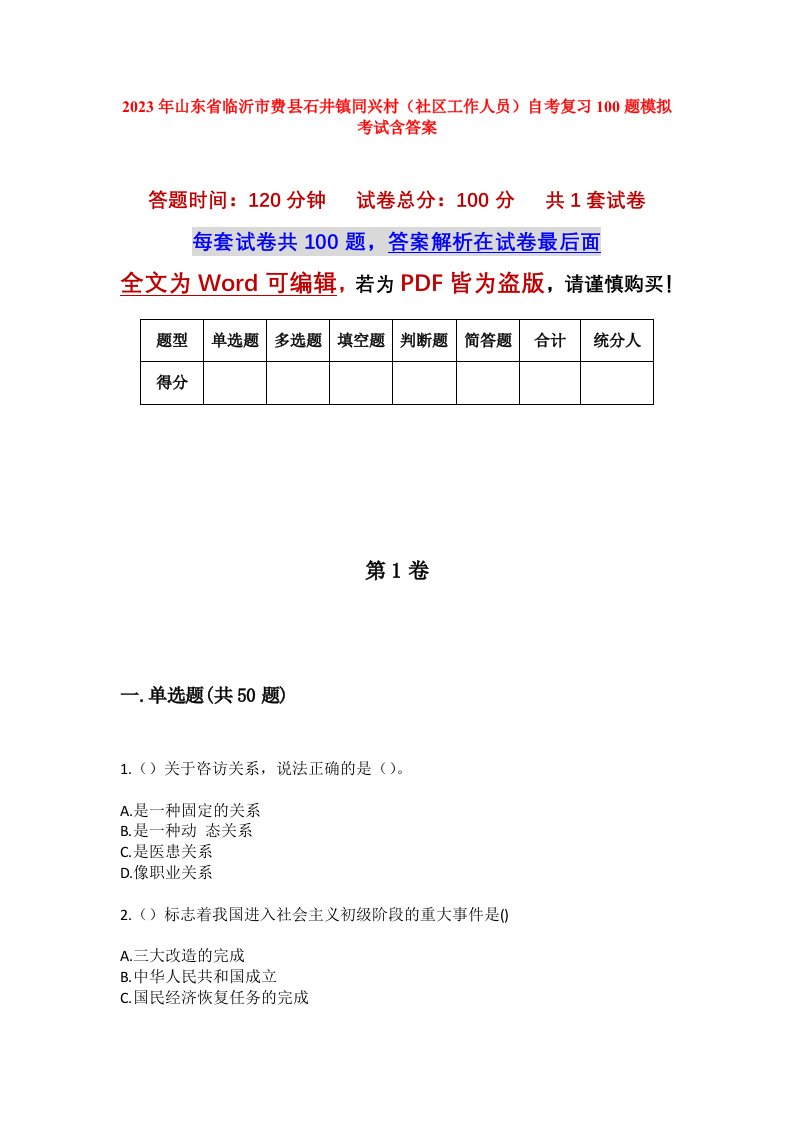 2023年山东省临沂市费县石井镇同兴村（社区工作人员）自考复习100题模拟考试含答案

答题时间：120分钟　　试卷总分：100分　　共1套试卷

每套试卷共100题，答案解析在试卷最后面

全文为Word可编辑，若为PDF皆为盗版，请谨慎购买！

| 题型 | 单选题 | 多选题 | 填空题 | 判断题 | 简答题 | 合计 | 统分人 |
|---|---|---|---|---|---|---|---|
| 得分 | | | | | | | |

第1卷

一.单选题(共50题)

1.（）关于咨访关系，说法正确的是（）。

A.是一种固定的关系
B.是一种动 态关系
C.是医患关系
D.像职业关系

2.（）标志着我国进入社会主义初级阶段的重大事件是()

A.三大改造的完成
B.中华人民共和国成立
C.国民经济恢复任务的完成